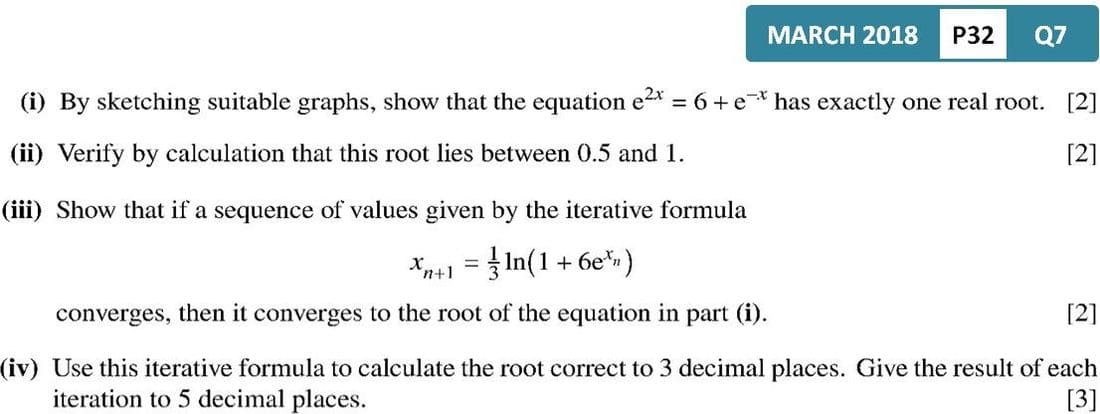 MARCH 2018 P32 Q7

(i) By sketching suitable graphs, show that the equation $e^{2x} = 6 + e^{-x}$ has exactly one real root. [2]

(ii) Verify by calculation that this root lies between 0.5 and 1. [2]

(iii) Show that if a sequence of values given by the iterative formula

$x_{n+1} = \frac{1}{3}\ln(1 + 6e^{x_n})$

converges, then it converges to the root of the equation in part (i). [2]

(iv) Use this iterative formula to calculate the root correct to 3 decimal places. Give the result of each iteration to 5 decimal places. [3]